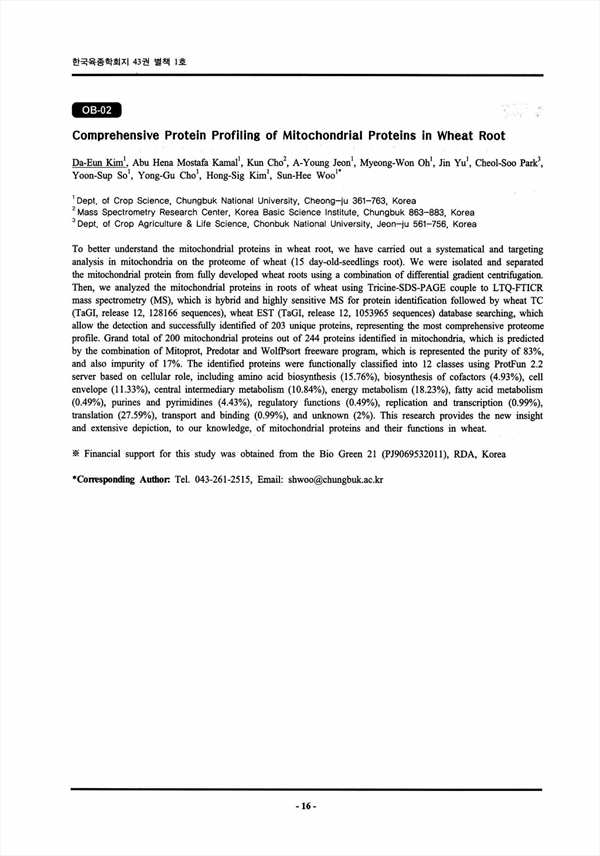 한국육종학회지 43권 별책 1호

OB-02

Comprehensive Protein Profiling of Mitochondrial Proteins in Wheat Root

Da-Eun Kim$^1$, Abu Hena Mostafa Kamal$^1$, Kun Cho$^2$, A-Young Jeon$^1$, Myeong-Won Oh$^1$, Jin Yu$^1$, Cheol-Soo Park$^3$, Yoon-Sup So$^1$, Yong-Gu Cho$^1$, Hong-Sig Kim$^1$, Sun-Hee Woo$^{1*}$

$^1$ Dept. of Crop Science, Chungbuk National University, Cheong-ju 361-763, Korea
$^2$ Mass Spectrometry Research Center, Korea Basic Science Institute, Chungbuk 863-883, Korea
$^3$ Dept. of Crop Agriculture & Life Science, Chonbuk National University, Jeon-ju 561-756, Korea

To better understand the mitochondrial proteins in wheat root, we have carried out a systematical and targeting analysis in mitochondria on the proteome of wheat (15 day-old-seedlings root). We were isolated and separated the mitochondrial protein from fully developed wheat roots using a combination of differential gradient centrifugation. Then, we analyzed the mitochondrial proteins in roots of wheat using Tricine-SDS-PAGE couple to LTQ-FTICR mass spectrometry (MS), which is hybrid and highly sensitive MS for protein identification followed by wheat TC (TaGI, release 12, 128166 sequences), wheat EST (TaGI, release 12, 1053965 sequences) database searching, which allow the detection and successfully identified of 203 unique proteins, representing the most comprehensive proteome profile. Grand total of 200 mitochondrial proteins out of 244 proteins identified in mitochondria, which is predicted by the combination of Mitoprot, Predotar and WolfPsort freeware program, which is represented the purity of 83%, and also impurity of 17%. The identified proteins were functionally classified into 12 classes using ProtFun 2.2 server based on cellular role, including amino acid biosynthesis (15.76%), biosynthesis of cofactors (4.93%), cell envelope (11.33%), central intermediary metabolism (10.84%), energy metabolism (18.23%), fatty acid metabolism (0.49%), purines and pyrimidines (4.43%), regulatory functions (0.49%), replication and transcription (0.99%), translation (27.59%), transport and binding (0.99%), and unknown (2%). This research provides the new insight and extensive depiction, to our knowledge, of mitochondrial proteins and their functions in wheat.

※ Financial support for this study was obtained from the Bio Green 21 (PJ9069532011), RDA, Korea

*Corresponding Author: Tel. 043-261-2515, Email: shwoo@chungbuk.ac.kr

- 16 -